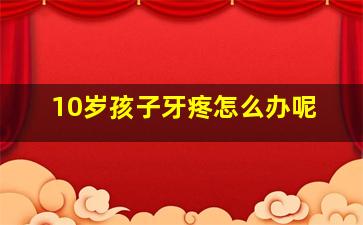 10岁孩子牙疼怎么办呢